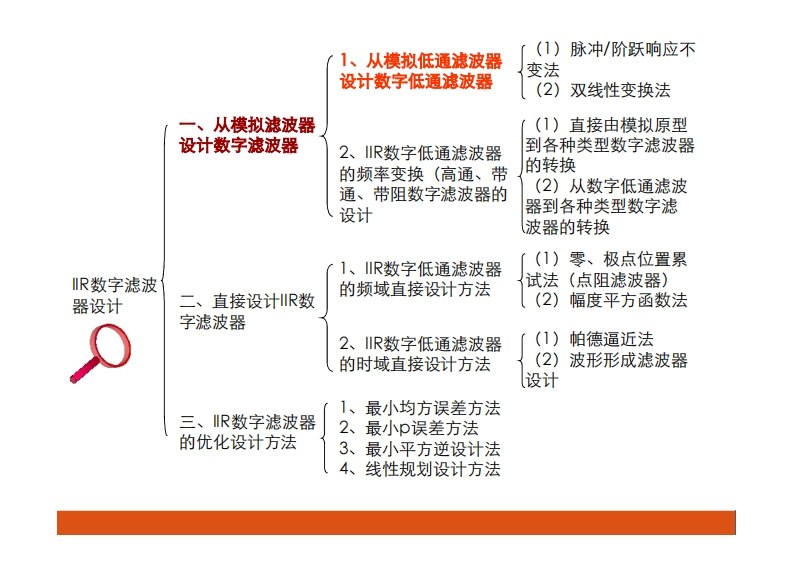 IIR数字滤波器设计

一、从模拟滤波器设计数字滤波器

1、从模拟低通滤波器设计数字低通滤波器

（1）脉冲/阶跃响应不变法
（2）双线性变换法

2、IIR数字低通滤波器的频率变换（高通、带通、带阻数字滤波器的设计

（1）直接由模拟原型到各种类型数字滤波器的转换
（2）从数字低通滤波器到各种类型数字滤波器的转换

二、直接设计IIR数字滤波器

1、IIR数字低通滤波器的频域直接设计方法

（1）零、极点位置累试法（点阻滤波器）
（2）幅度平方函数法

2、IIR数字低通滤波器的时域直接设计方法

（1）帕德逼近法
（2）波形形成滤波器设计

三、IIR数字滤波器的优化设计方法

1、最小均方误差方法
2、最小p误差方法
3、最小平方逆设计法
4、线性规划设计方法